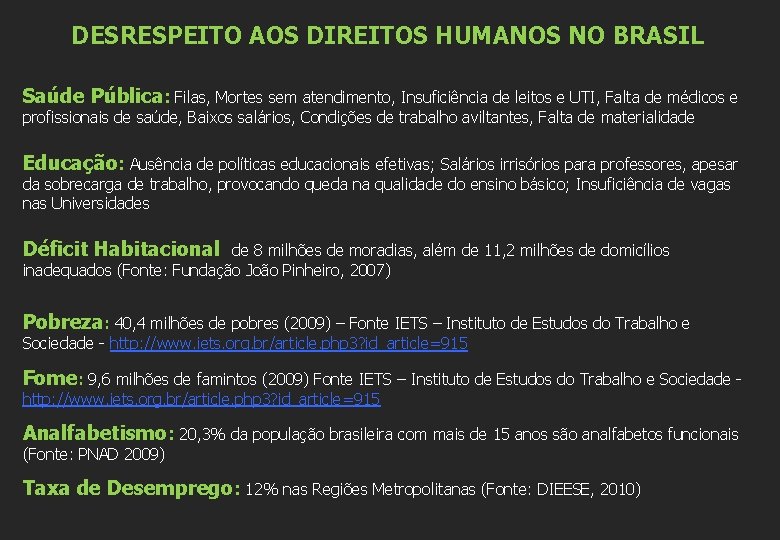 DESRESPEITO AOS DIREITOS HUMANOS NO BRASIL

Saúde Pública: Filas, Mortes sem atendimento, Insuficiência de leitos e UTI, Falta de médicos e profissionais de saúde, Baixos salários, Condições de trabalho aviltantes, Falta de materialidade

Educação: Ausência de políticas educacionais efetivas; Salários irrisórios para professores, apesar da sobrecarga de trabalho, provocando queda na qualidade do ensino básico; Insuficiência de vagas nas Universidades

Déficit Habitacional de 8 milhões de moradias, além de 11,2 milhões de domicílios inadequados (Fonte: Fundação João Pinheiro, 2007)

Pobreza: 40,4 milhões de pobres (2009) – Fonte IETS – Instituto de Estudos do Trabalho e Sociedade - http://www.iets.org.br/article.php3?id_article=915

Fome: 9,6 milhões de famintos (2009) Fonte IETS – Instituto de Estudos do Trabalho e Sociedade - http://www.iets.org.br/article.php3?id_article=915

Analfabetismo: 20,3% da população brasileira com mais de 15 anos são analfabetos funcionais (Fonte: PNAD 2009)

Taxa de Desemprego: 12% nas Regiões Metropolitanas (Fonte: DIEESE, 2010)